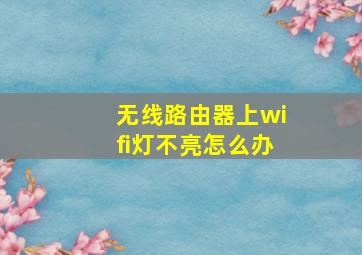 无线路由器上wifi灯不亮怎么办